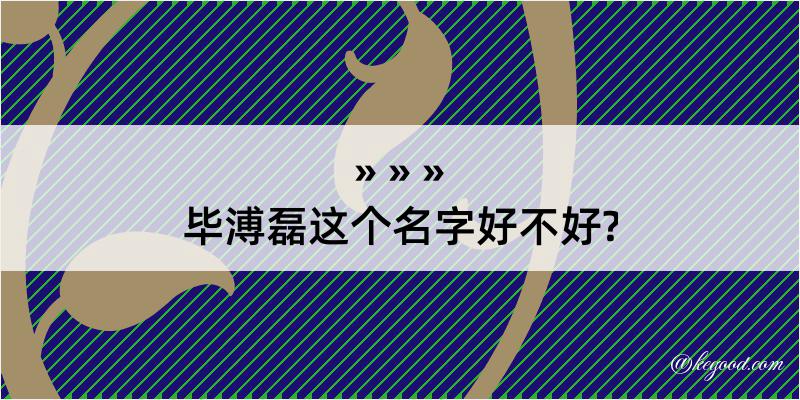 » » »

毕溥磊这个名字好不好?

@kegood.com